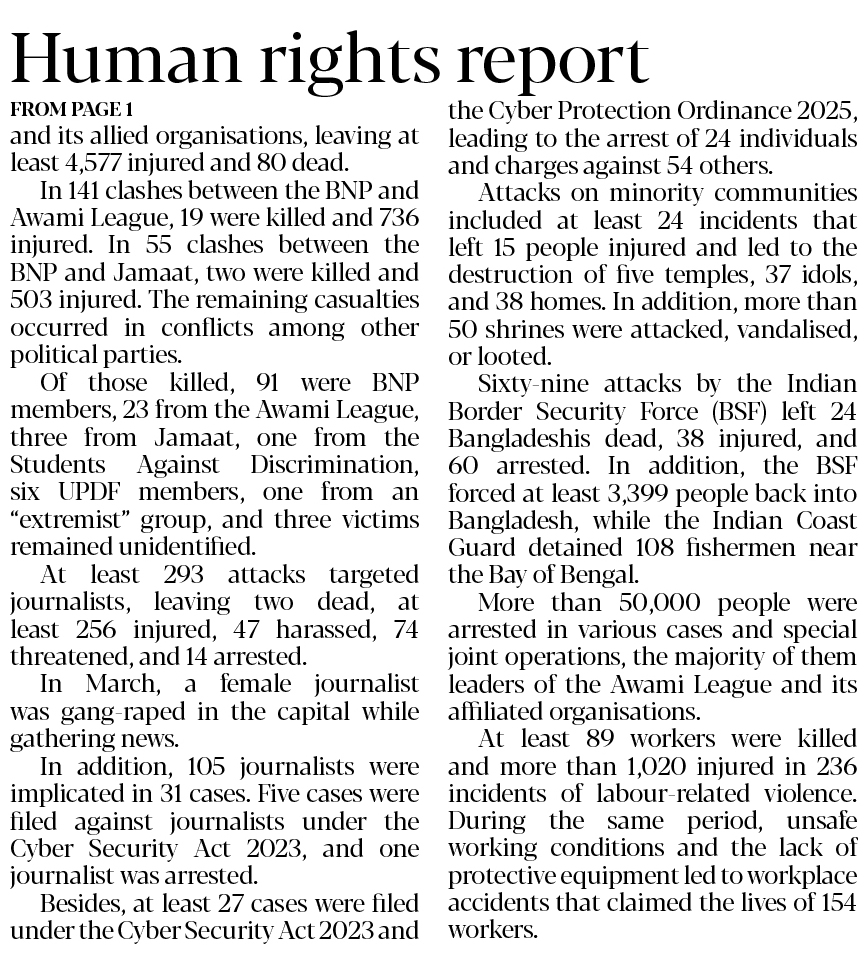 Human rights report

FROM PAGE 1

and its allied organisations, leaving at least 4,577 injured and 80 dead.

In 141 clashes between the BNP and Awami League, 19 were killed and 736 injured. In 55 clashes between the BNP and Jamaat, two were killed and 503 injured. The remaining casualties occurred in conflicts among other political parties.

Of those killed, 91 were BNP members, 23 from the Awami League, three from Jamaat, one from the Students Against Discrimination, six UPDF members, one from an "extremist" group, and three victims remained unidentified.

At least 293 attacks targeted journalists, leaving two dead, at least 256 injured, 47 harassed, 74 threatened, and 14 arrested.

In March, a female journalist was gang-raped in the capital while gathering news.

In addition, 105 journalists were implicated in 31 cases. Five cases were filed against journalists under the Cyber Security Act 2023, and one journalist was arrested.

Besides, at least 27 cases were filed under the Cyber Security Act 2023 and the Cyber Protection Ordinance 2025, leading to the arrest of 24 individuals and charges against 54 others.

Attacks on minority communities included at least 24 incidents that left 15 people injured and led to the destruction of five temples, 37 idols, and 38 homes. In addition, more than 50 shrines were attacked, vandalised, or looted.

Sixty-nine attacks by the Indian Border Security Force (BSF) left 24 Bangladeshis dead, 38 injured, and 60 arrested. In addition, the BSF forced at least 3,399 people back into Bangladesh, while the Indian Coast Guard detained 108 fishermen near the Bay of Bengal.

More than 50,000 people were arrested in various cases and special joint operations, the majority of them leaders of the Awami League and its affiliated organisations.

At least 89 workers were killed and more than 1,020 injured in 236 incidents of labour-related violence. During the same period, unsafe working conditions and the lack of protective equipment led to workplace accidents that claimed the lives of 154 workers.